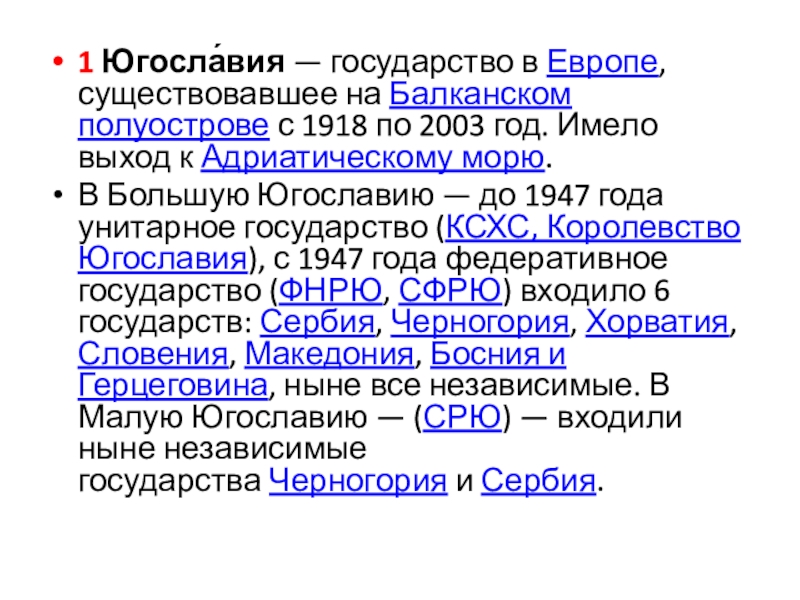 • 1 Югосла́вия — государство в Европе, существовавшее на Балканском полуострове с 1918 по 2003 год. Имело выход к Адриатическому морю.
• В Большую Югославию — до 1947 года унитарное государство (КСХС, Королевство Югославия), с 1947 года федеративное государство (ФНРЮ, СФРЮ) входило 6 государств: Сербия, Черногория, Хорватия, Словения, Македония, Босния и Герцеговина, ныне все независимые. В Малую Югославию — (СРЮ) — входили ныне независимые государства Черногория и Сербия.